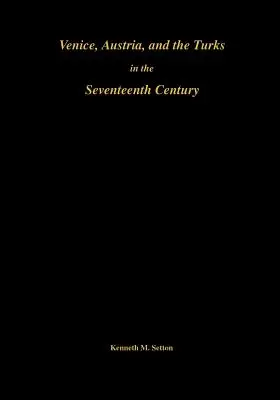 Venice, Austria, and the Turks

in the

Seventeenth Century

Kenneth M. Setton